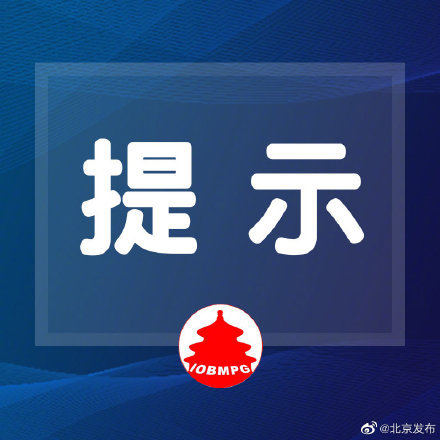 提示

IOBMPG

@北京发布